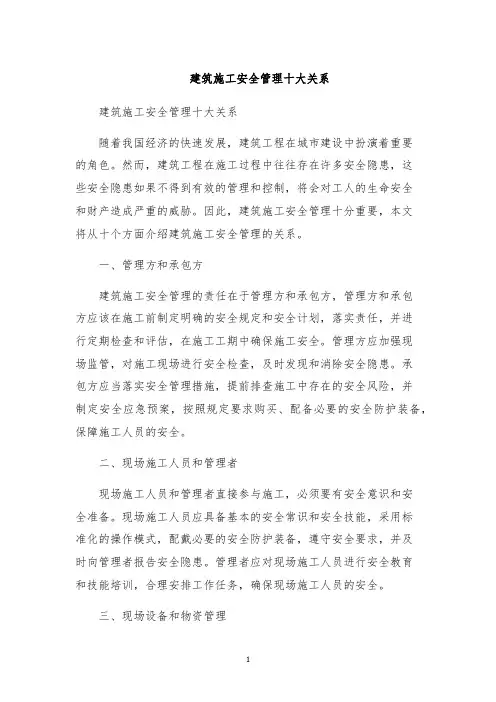 建筑施工安全管理十大关系

建筑施工安全管理十大关系

随着我国经济的快速发展，建筑工程在城市建设中扮演着重要的角色。然而，建筑工程在施工过程中往往存在许多安全隐患，这些安全隐患如果不得到有效的管理和控制，将会对工人的生命安全和财产造成严重的威胁。因此，建筑施工安全管理十分重要，本文将从十个方面介绍建筑施工安全管理的关系。

一、管理方和承包方

建筑施工安全管理的责任在于管理方和承包方，管理方和承包方应该在施工前制定明确的安全规定和安全计划，落实责任，并进行定期检查和评估，在施工工期中确保施工安全。管理方应加强现场监管，对施工现场进行安全检查，及时发现和消除安全隐患。承包方应当落实安全管理措施，提前排查施工中存在的安全风险，并制定安全应急预案，按照规定要求购买、配备必要的安全防护装备，保障施工人员的安全。

二、现场施工人员和管理者

现场施工人员和管理者直接参与施工，必须要有安全意识和安全准备。现场施工人员应具备基本的安全常识和安全技能，采用标准化的操作模式，配戴必要的安全防护装备，遵守安全要求，并及时向管理者报告安全隐患。管理者应对现场施工人员进行安全教育和技能培训，合理安排工作任务，确保现场施工人员的安全。

三、现场设备和物资管理

1